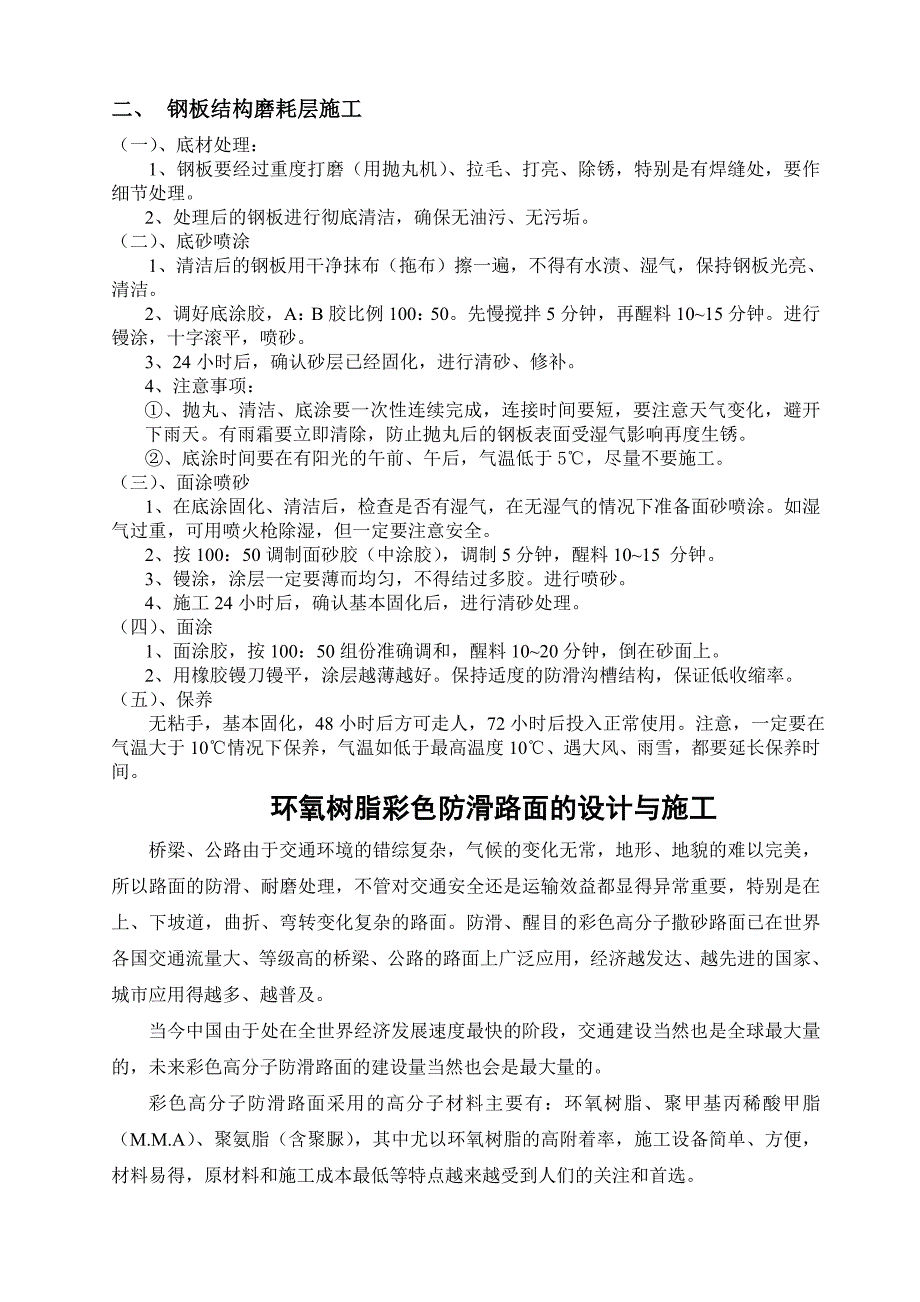 二、 钢板结构磨耗层施工

（一）、底材处理：

1、钢板要经过重度打磨（用抛丸机）、拉毛、打亮、除锈，特别是有焊缝处，要作细节处理。

2、处理后的钢板进行彻底清洁，确保无油污、无污垢。

（二）、底砂喷涂

1、清洁后的钢板用干净抹布（拖布）擦一遍，不得有水渍、湿气，保持钢板光亮、清洁。

2、调好底涂胶，A：B 胶比例 100：50。先慢搅拌 5 分钟，再醒料 10~15 分钟。进行镘涂，十字滚平，喷砂。

3、24 小时后，确认砂层已经固化，进行清砂、修补。

4、注意事项：

①、抛丸、清洁、底涂要一次性连续完成，连接时间要短，要注意天气变化，避开下雨天。有雨霜要立即清除，防止抛丸后的钢板表面受湿气影响再度生锈。

②、底涂时间要在有阳光的午前、午后，气温低于 5℃，尽量不要施工。

（三）、面涂喷砂

1、在底涂固化、清洁后，检查是否有湿气，在无湿气的情况下准备面砂喷涂。如湿气过重，可用喷火枪除湿，但一定要注意安全。

2、按 100：50 调制面砂胶（中涂胶），调制 5 分钟，醒料 10~15 分钟。

3、镘涂，涂层一定要薄而均匀，不得结过多胶。进行喷砂。

4、施工 24 小时后，确认基本固化后，进行清砂处理。

（四）、面涂

1、面涂胶，按 100：50 组份准确调和，醒料 10~20 分钟，倒在砂面上。

2、用橡胶镘刀镘平，涂层越薄越好。保持适度的防滑沟槽结构，保证低收缩率。

（五）、保养

无粘手，基本固化，48 小时后方可走人，72 小时后投入正常使用。注意，一定要在气温大于 10℃情况下保养，气温如低于最高温度 10℃、遇大风、雨雪，都要延长保养时间。

环氧树脂彩色防滑路面的设计与施工

桥梁、公路由于交通环境的错综复杂，气候的变化无常，地形、地貌的难以完美，所以路面的防滑、耐磨处理，不管对交通安全还是运输效益都显得异常重要，特别是在上、下坡道，曲折、弯转变化复杂的路面。防滑、醒目的彩色高分子撒砂路面已在世界各国交通流量大、等级高的桥梁、公路的路面上广泛应用，经济越发达、越先进的国家、城市应用得越多、越普及。

当今中国由于处在全世界经济发展速度最快的阶段，交通建设当然也是全球最大量的，未来彩色高分子防滑路面的建设量当然也会是最大量的。

彩色高分子防滑路面采用的高分子材料主要有：环氧树脂、聚甲基丙稀酸甲脂（M.M.A）、聚氨脂（含聚脲），其中尤以环氧树脂的高附着率，施工设备简单、方便，材料易得，原材料和施工成本最低等特点越来越受到人们的关注和首选。